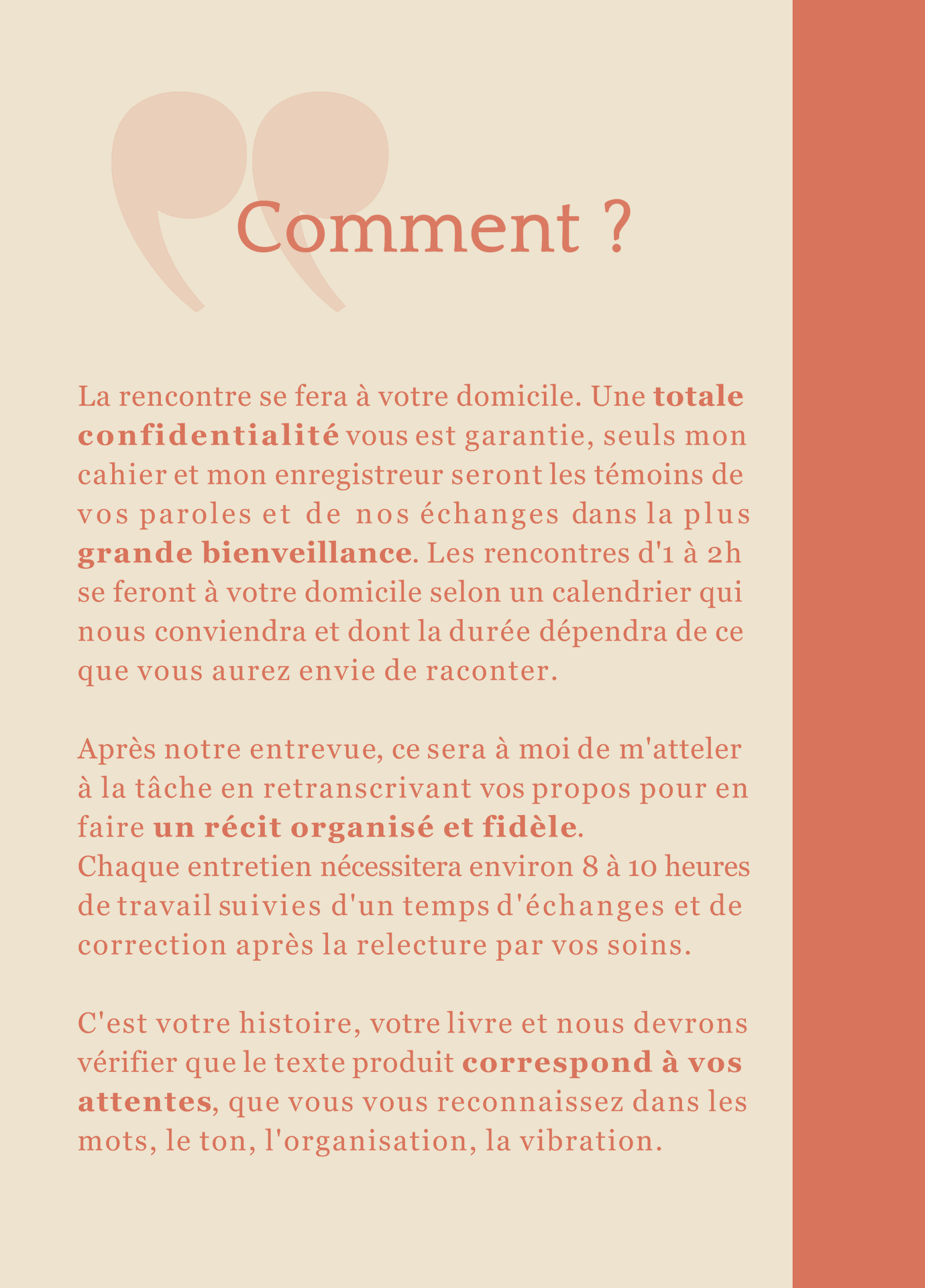 Comment ?

La rencontre se fera à votre domicile. Une totale confidentialité vous est garantie, seuls mon cahier et mon enregistreur seront les témoins de vos paroles et de nos échanges dans la plus grande bienveillance. Les rencontres d'1 à 2h se feront à votre domicile selon un calendrier qui nous conviendra et dont la durée dépendra de ce que vous aurez envie de raconter.

Après notre entrevue, ce sera à moi de m'atteler à la tâche en retranscrivant vos propos pour en faire un récit organisé et fidèle.
Chaque entretien nécessitera environ 8 à 10 heures de travail suivies d'un temps d'échanges et de correction après la relecture par vos soins.

C'est votre histoire, votre livre et nous devrons vérifier que le texte produit correspond à vos attentes, que vous vous reconnaissez dans les mots, le ton, l'organisation, la vibration.